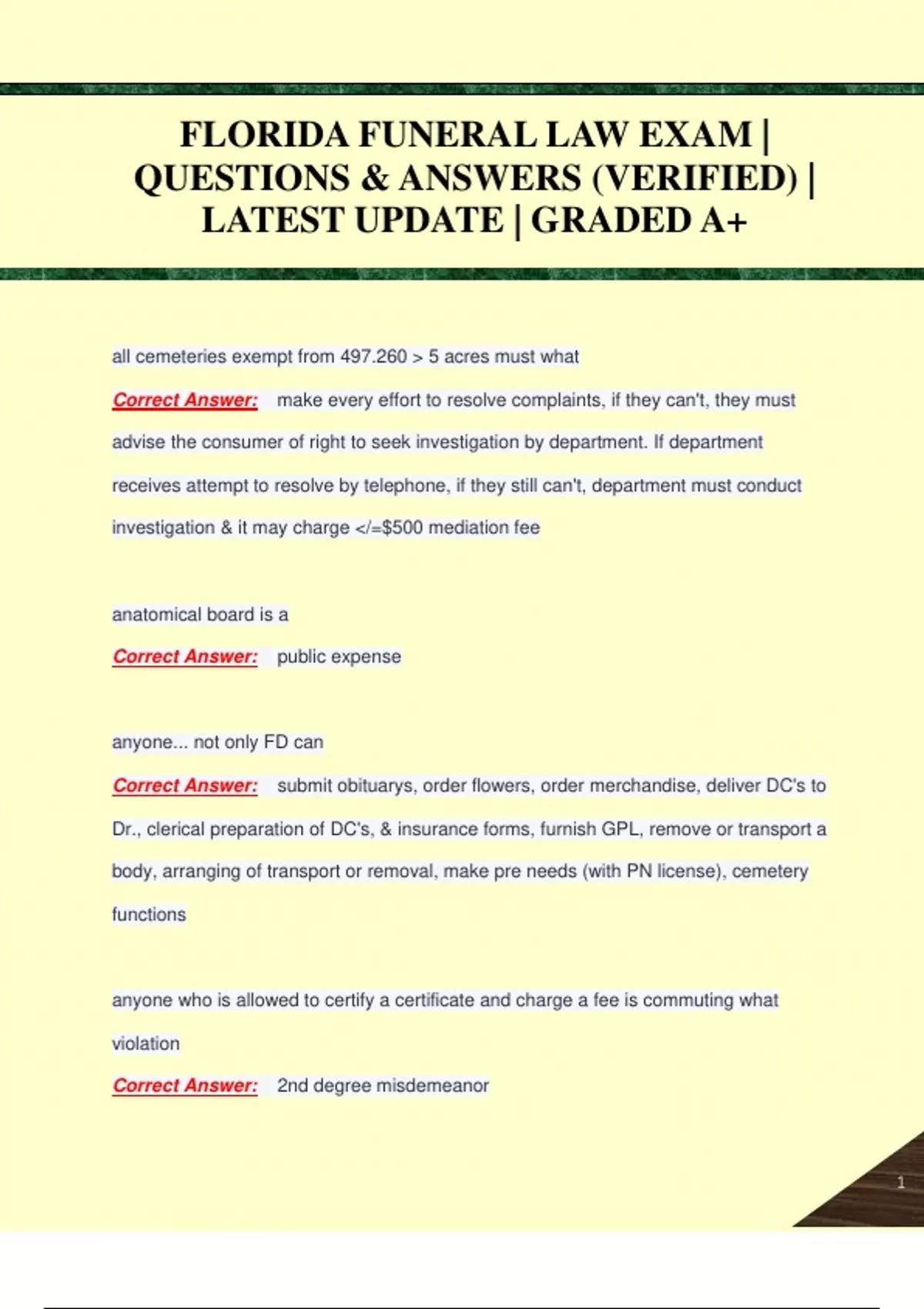 FLORIDA FUNERAL LAW EXAM | QUESTIONS & ANSWERS (VERIFIED) | LATEST UPDATE | GRADED A+

all cemeteries exempt from 497.260 > 5 acres must what

Correct Answer: make every effort to resolve complaints, if they can't, they must advise the consumer of right to seek investigation by department. If department receives attempt to resolve by telephone, if they still can't, department must conduct investigation & it may charge </=$500 mediation fee

anatomical board is a

Correct Answer: public expense

anyone... not only FD can

Correct Answer: submit obituarys, order flowers, order merchandise, deliver DC's to Dr., clerical preparation of DC's, & insurance forms, furnish GPL, remove or transport a body, arranging of transport or removal, make pre needs (with PN license), cemetery functions

anyone who is allowed to certify a certificate and charge a fee is commuting what violation

Correct Answer: 2nd degree misdemeanor

1